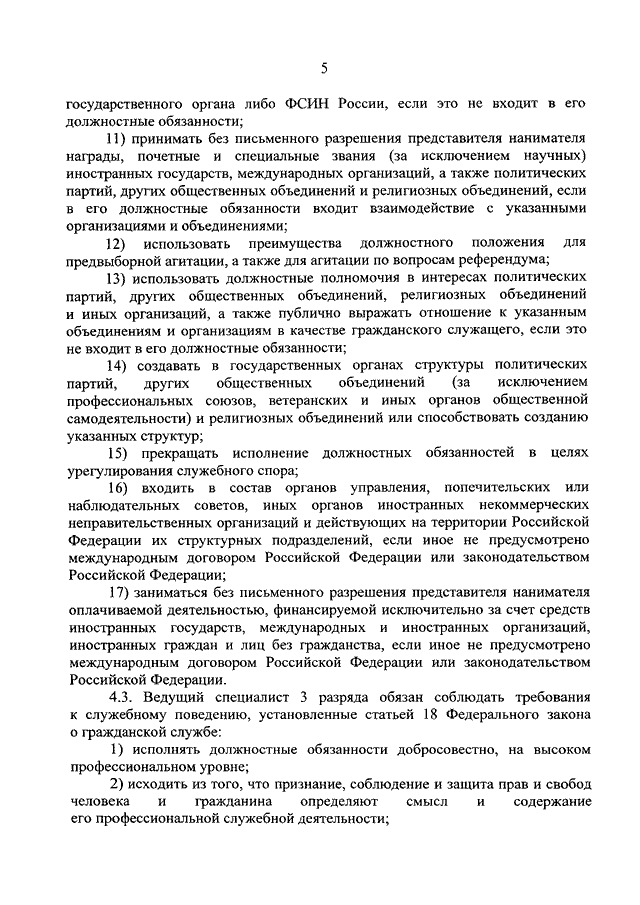 5

государственного органа либо ФСИН России, если это не входит в его должностные обязанности;

11) принимать без письменного разрешения представителя нанимателя награды, почетные и специальные звания (за исключением научных) иностранных государств, международных организаций, а также политических партий, других общественных объединений и религиозных объединений, если в его должностные обязанности входит взаимодействие с указанными организациями и объединениями;

12) использовать преимущества должностного положения для предвыборной агитации, а также для агитации по вопросам референдума;

13) использовать должностные полномочия в интересах политических партий, других общественных объединений, религиозных объединений и иных организаций, а также публично выражать отношение к указанным объединениям и организациям в качестве гражданского служащего, если это не входит в его должностные обязанности;

14) создавать в государственных органах структуры политических партий, других общественных объединений (за исключением профессиональных союзов, ветеранских и иных органов общественной самодеятельности) и религиозных объединений или способствовать созданию указанных структур;

15) прекращать исполнение должностных обязанностей в целях урегулирования служебного спора;

16) входить в состав органов управления, попечительских или наблюдательных советов, иных органов иностранных некоммерческих неправительственных организаций и действующих на территории Российской Федерации их структурных подразделений, если иное не предусмотрено международным договором Российской Федерации или законодательством Российской Федерации;

17) заниматься без письменного разрешения представителя нанимателя оплачиваемой деятельностью, финансируемой исключительно за счет средств иностранных государств, международных и иностранных организаций, иностранных граждан и лиц без гражданства, если иное не предусмотрено международным договором Российской Федерации или законодательством Российской Федерации.

4.3. Ведущий специалист 3 разряда обязан соблюдать требования к служебному поведению, установленные статьей 18 Федерального закона о гражданской службе:

1) исполнять должностные обязанности добросовестно, на высоком профессиональном уровне;

2) исходить из того, что признание, соблюдение и защита прав и свобод человека и гражданина определяют смысл и содержание его профессиональной служебной деятельности;